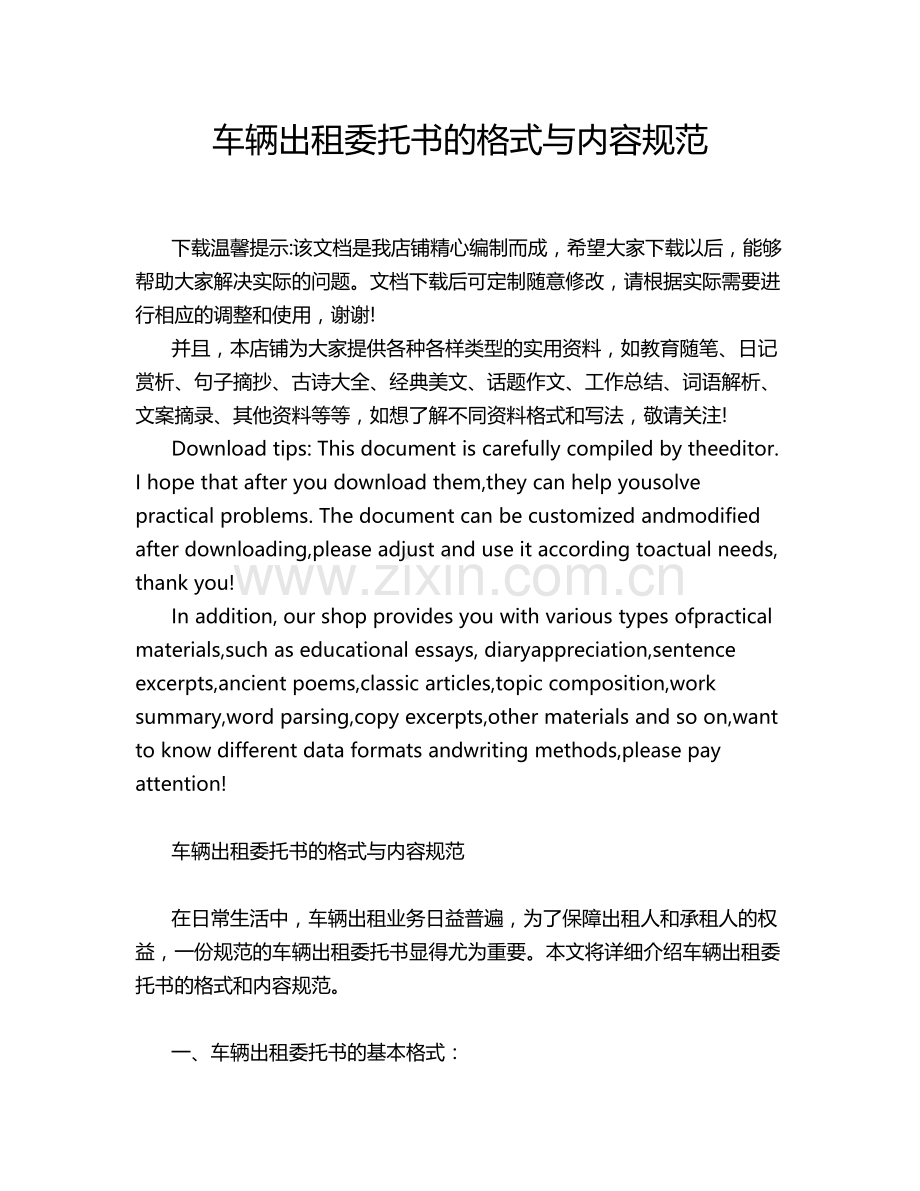 车辆出租委托书的格式与内容规范

下载温馨提示:该文档是我店铺精心编制而成，希望大家下载以后，能够帮助大家解决实际的问题。文档下载后可定制随意修改，请根据实际需要进行相应的调整和使用，谢谢!

并且，本店铺为大家提供各种各样类型的实用资料，如教育随笔、日记赏析、句子摘抄、古诗大全、经典美文、话题作文、工作总结、词语解析、文案摘录、其他资料等等，如想了解不同资料格式和写法，敬请关注!

Download tips: This document is carefully compiled by theeditor. I hope that after you download them,they can help yousolve practical problems. The document can be customized andmodified after downloading,please adjust and use it according toactual needs, thank you!

In addition, our shop provides you with various types ofpractical materials,such as educational essays, diaryappreciation,sentence excerpts,ancient poems,classic articles,topic composition,work summary,word parsing,copy excerpts,other materials and so on,want to know different data formats andwriting methods,please pay attention!

车辆出租委托书的格式与内容规范

在日常生活中，车辆出租业务日益普遍，为了保障出租人和承租人的权益，一份规范的车辆出租委托书显得尤为重要。本文将详细介绍车辆出租委托书的格式和内容规范。

一、车辆出租委托书的基本格式：

www.zixin.com.cn